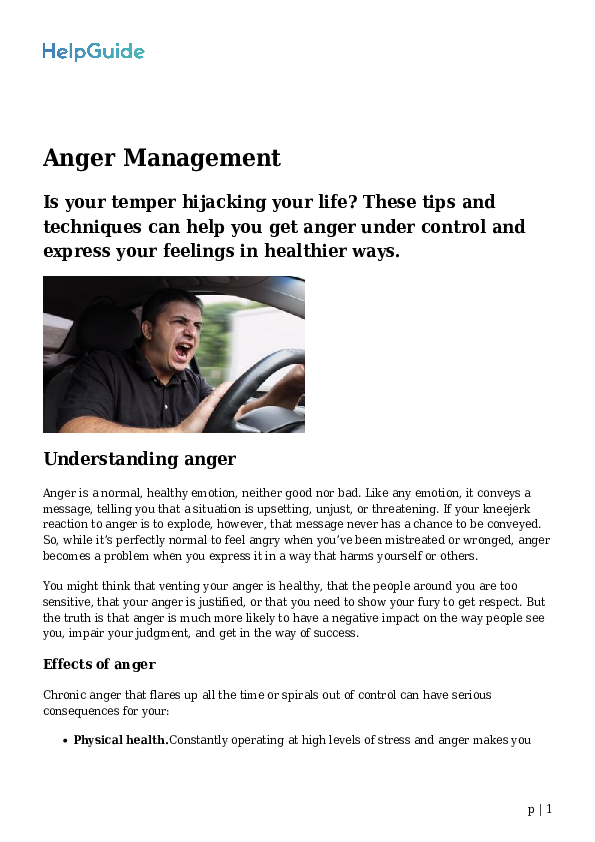 HelpGuide

Anger Management

Is your temper hijacking your life? These tips and techniques can help you get anger under control and express your feelings in healthier ways.

Understanding anger

Anger is a normal, healthy emotion, neither good nor bad. Like any emotion, it conveys a message, telling you that a situation is upsetting, unjust, or threatening. If your kneejerk reaction to anger is to explode, however, that message never has a chance to be conveyed. So, while it's perfectly normal to feel angry when you've been mistreated or wronged, anger becomes a problem when you express it in a way that harms yourself or others.

You might think that venting your anger is healthy, that the people around you are too sensitive, that your anger is justified, or that you need to show your fury to get respect. But the truth is that anger is much more likely to have a negative impact on the way people see you, impair your judgment, and get in the way of success.

Effects of anger

Chronic anger that flares up all the time or spirals out of control can have serious consequences for your:

• Physical health.Constantly operating at high levels of stress and anger makes you

p | 1